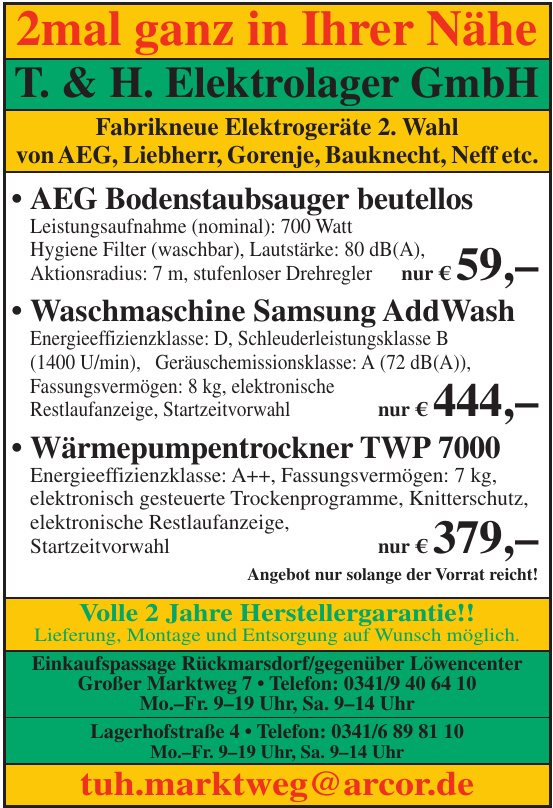 2mal ganz in Ihrer Nähe

T. & H. Elektrolager GmbH

Fabrikneue Elektrogeräte 2. Wahl
von AEG, Liebherr, Gorenje, Bauknecht, Neff etc.

• AEG Bodenstaubsauger beutellos
Leistungsaufnahme (nominal): 700 Watt
Hygiene Filter (waschbar), Lautstärke: 80 dB(A),
Aktionsradius: 7 m, stufenloser Drehregler nur € 59,–

• Waschmaschine Samsung AddWash
Energieeffizienzklasse: D, Schleuderleistungsklasse B (1400 U/min), Geräuschemissionsklasse: A (72 dB(A)), Fassungsvermögen: 8 kg, elektronische Restlaufanzeige, Startzeitvorwahl nur € 444,–

• Wärmepumpentrockner TWP 7000
Energieeffizienzklasse: A++, Fassungsvermögen: 7 kg, elektronisch gesteuerte Trockenprogramme, Knitterschutz, elektronische Restlaufanzeige, Startzeitvorwahl nur € 379,–

Angebot nur solange der Vorrat reicht!

Volle 2 Jahre Herstellergarantie!!
Lieferung, Montage und Entsorgung auf Wunsch möglich.

Einkaufspassage Rückmarsdorf/gegenüber Löwencenter
Großer Marktweg 7 • Telefon: 0341/9 40 64 10
Mo.–Fr. 9–19 Uhr, Sa. 9–14 Uhr

Lagerhofstraße 4 • Telefon: 0341/6 89 81 10
Mo.–Fr. 9–19 Uhr, Sa. 9–14 Uhr

tuh.marktweg@arcor.de